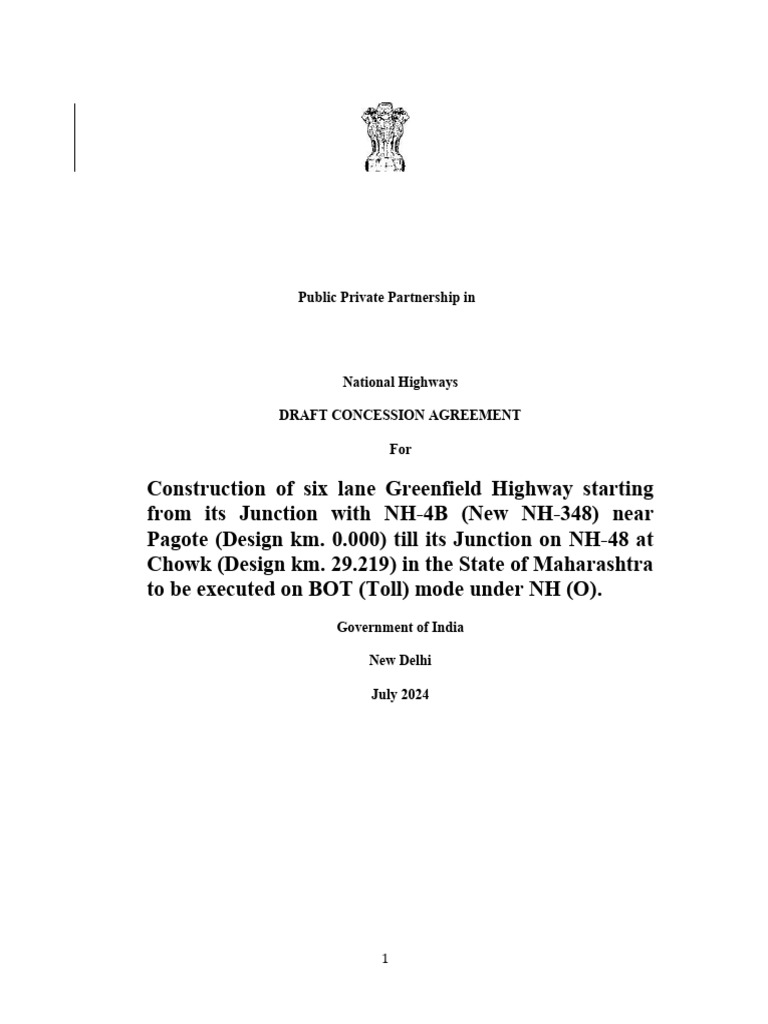 Public Private Partnership in

National Highways

DRAFT CONCESSION AGREEMENT

For

Construction of six lane Greenfield Highway starting from its Junction with NH-4B (New NH-348) near Pagote (Design km. 0.000) till its Junction on NH-48 at Chowk (Design km. 29.219) in the State of Maharashtra to be executed on BOT (Toll) mode under NH (O).

Government of India

New Delhi

July 2024

1